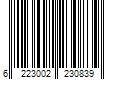 6 223002 230839